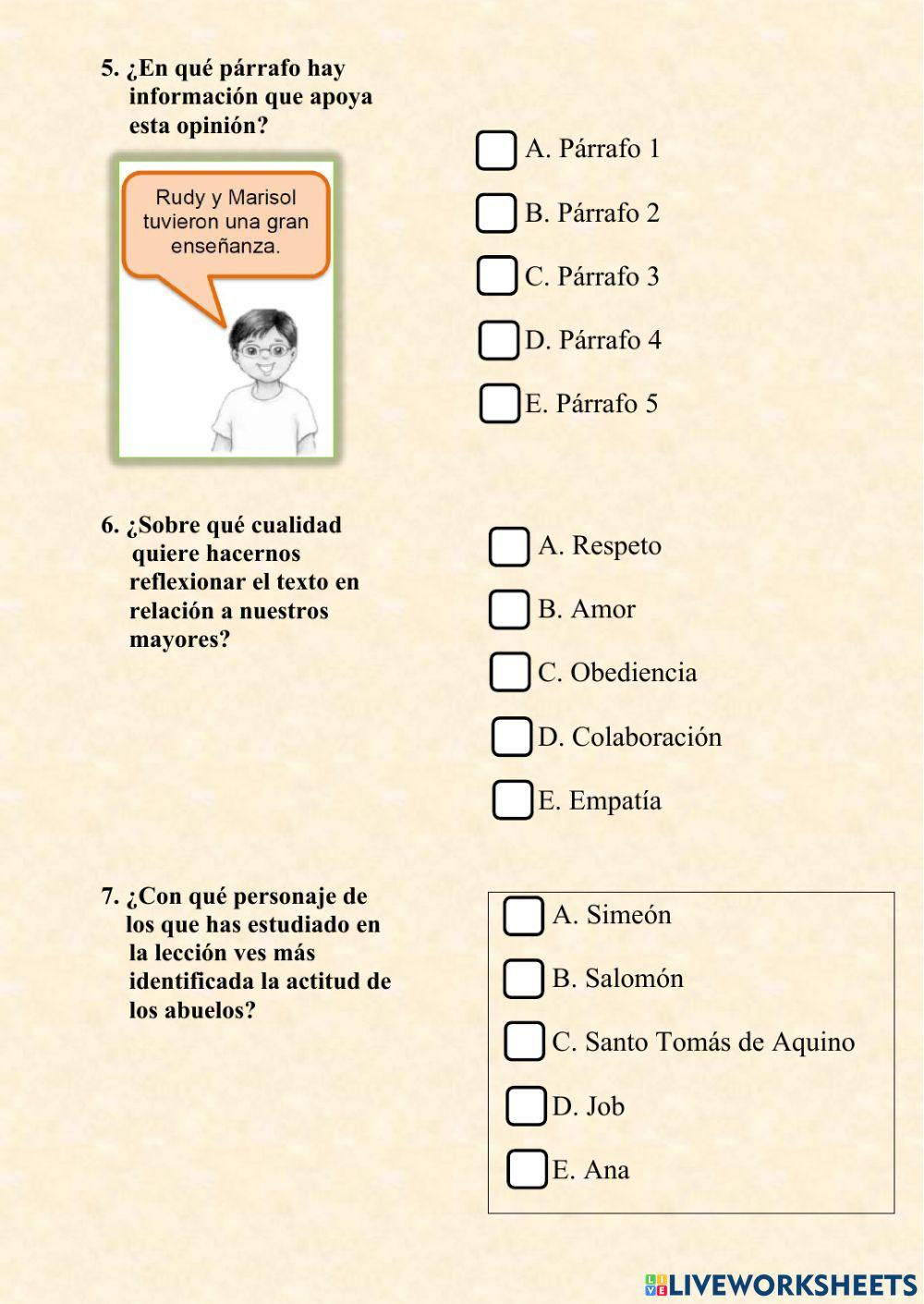 5. ¿En qué párrafo hay información que apoya esta opinión?

Rudy y Marisol tuvieron una gran enseñanza.

A. Párrafo 1

B. Párrafo 2

C. Párrafo 3

D. Párrafo 4

E. Párrafo 5

6. ¿Sobre qué cualidad quiere hacernos reflexionar el texto en relación a nuestros mayores?

A. Respeto

B. Amor

C. Obediencia

D. Colaboración

E. Empatía

7. ¿Con qué personaje de los que has estudiado en la lección ves más identificada la actitud de los abuelos?

A. Simeón

B. Salomón

C. Santo Tomás de Aquino

D. Job

E. Ana

LIVEWORKSHEETS